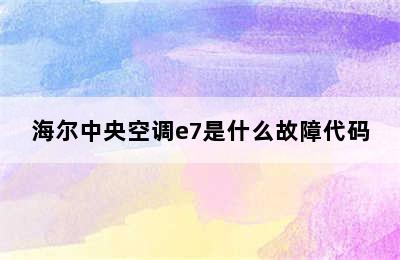 海尔中央空调e7是什么故障代码